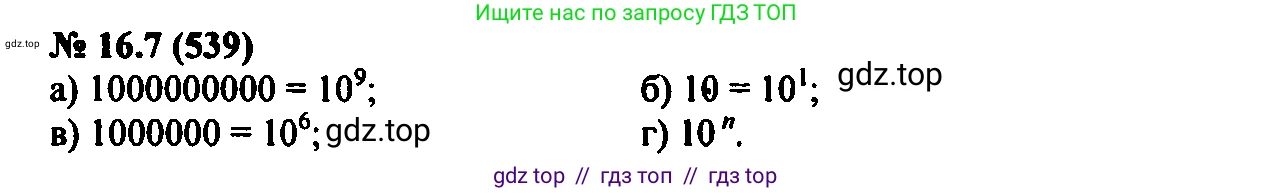 Ищите нас по запросу ГДЗ ТОП

gdz.top № 16.7 (539)

а) $1000000000 = 10^9$;

б) $10 = 10^1$; gdz.top

в) $1000000 = 10^6$; gdz.top

г) $10^n$.

gdz top // гдз топ // гдз top